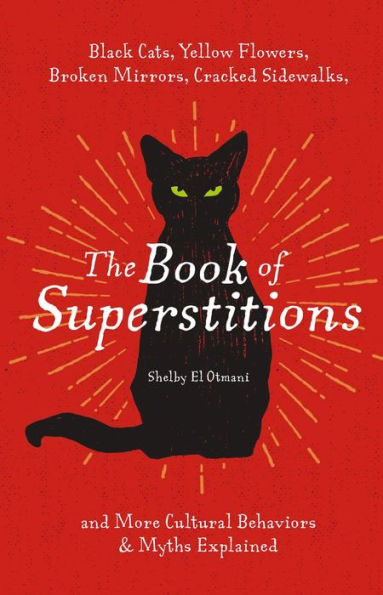 Black Cats, Yellow Flowers, Broken Mirrors, Cracked Sidewalks,

The Book of Superstitions

Shelby El Otmani

and More Cultural Behaviors & Myths Explained